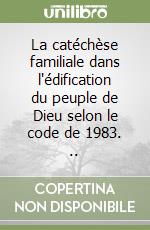 unilibro

La catéchèse familiale dans l'édification du peuple de Dieu selon le code de 1983. ..

COPERTINA NON DISPONIBILE